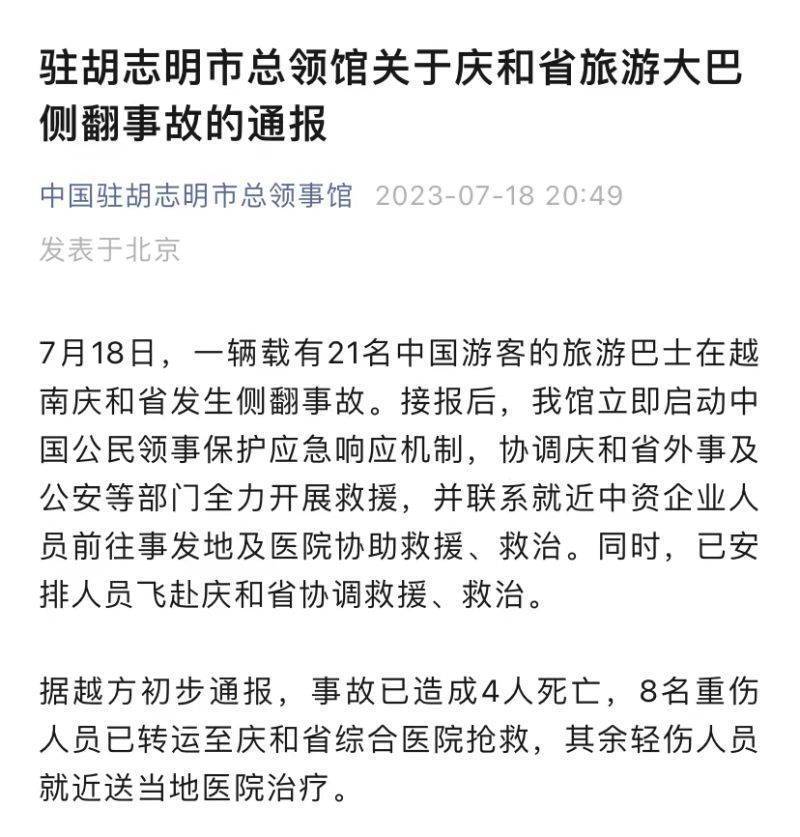 驻胡志明市总领馆关于庆和省旅游大巴侧翻事故的通报

中国驻胡志明市总领事馆 2023-07-18 20:49
发表于北京

7月18日，一辆载有21名中国游客的旅游巴士在越南庆和省发生侧翻事故。接报后，我馆立即启动中国公民领事保护应急响应机制，协调庆和省外事及公安等部门全力开展救援，并联系就近中资企业人员前往事发地及医院协助救援、救治。同时，已安排人员飞赴庆和省协调救援、救治。

据越方初步通报，事故已造成4人死亡，8名重伤人员已转运至庆和省综合医院抢救，其余轻伤人员就近送当地医院治疗。